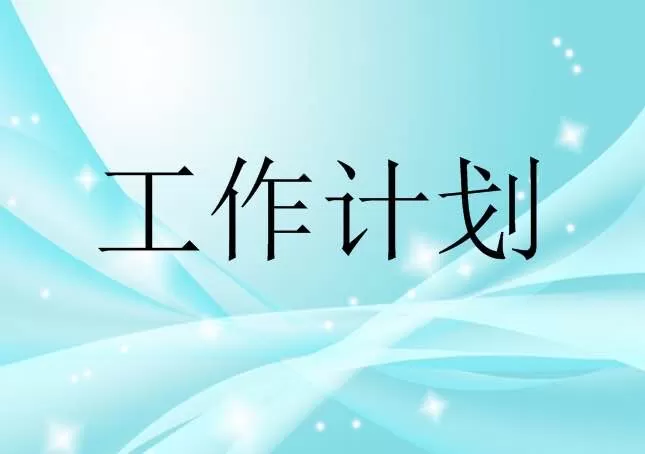 工作计划